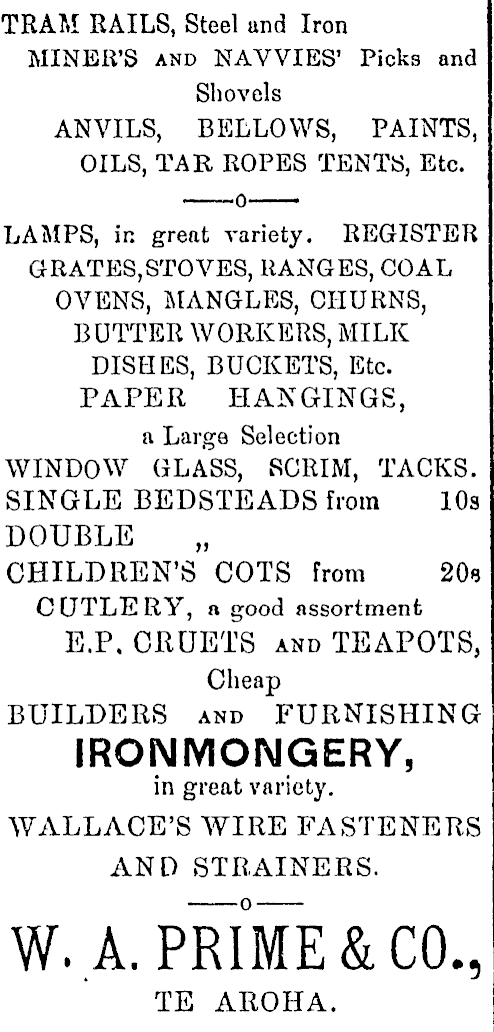 TRAM RAILS, Steel and Iron
MINER'S AND NAVVIES' Picks and Shovels
ANVILS, BELLOWS, PAINTS, OILS, TAR ROPES TENTS, Etc.

——o——

LAMPS, in great variety. REGISTER GRATES, STOVES, RANGES, COAL OVENS, MANGLES, CHURNS, BUTTER WORKERS, MILK DISHES, BUCKETS, Etc.
PAPER HANGINGS, a Large Selection
WINDOW GLASS, SCRIM, TACKS.
SINGLE BEDSTEADS from 10s
DOUBLE „
CHILDREN'S COTS from 20s
CUTLERY, a good assortment
E.P. CRUETS AND TEAPOTS, Cheap
BUILDERS AND FURNISHING
IRONMONGERY,
in great variety.
WALLACE'S WIRE FASTENERS AND STRAINERS.

——o——

W. A. PRIME & CO.,
TE AROHA.